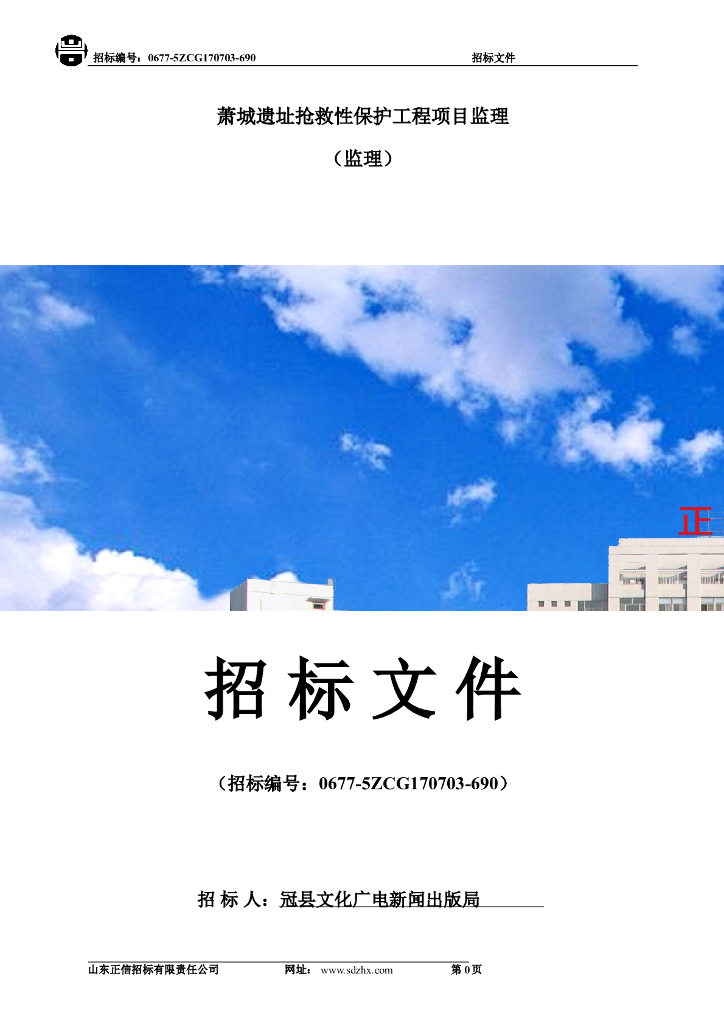 招标编号：0677-5ZCG170703-690　　招标文件

萧城遗址抢救性保护工程项目监理

（监理）

正

招 标 文 件

（招标编号：0677-5ZCG170703-690）

招 标 人：冠县文化广电新闻出版局

山东正信招标有限责任公司　网址：www.sdzhx.com　第 0 页